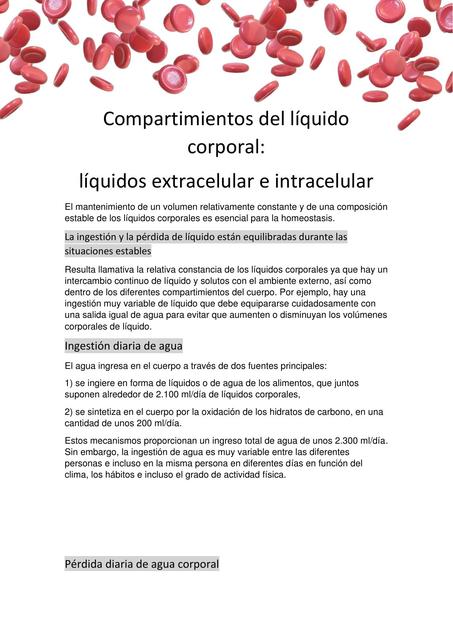 Compartimientos del líquido corporal:

líquidos extracelular e intracelular

El mantenimiento de un volumen relativamente constante y de una composición estable de los líquidos corporales es esencial para la homeostasis.

La ingestión y la pérdida de líquido están equilibradas durante las situaciones estables

Resulta llamativa la relativa constancia de los líquidos corporales ya que hay un intercambio continuo de líquido y solutos con el ambiente externo, así como dentro de los diferentes compartimientos del cuerpo. Por ejemplo, hay una ingestión muy variable de líquido que debe equipararse cuidadosamente con una salida igual de agua para evitar que aumenten o disminuyan los volúmenes corporales de líquido.

Ingestión diaria de agua

El agua ingresa en el cuerpo a través de dos fuentes principales:

1) se ingiere en forma de líquidos o de agua de los alimentos, que juntos suponen alrededor de 2.100 ml/día de líquidos corporales,

2) se sintetiza en el cuerpo por la oxidación de los hidratos de carbono, en una cantidad de unos 200 ml/día.

Estos mecanismos proporcionan un ingreso total de agua de unos 2.300 ml/día. Sin embargo, la ingestión de agua es muy variable entre las diferentes personas e incluso en la misma persona en diferentes días en función del clima, los hábitos e incluso el grado de actividad física.

Pérdida diaria de agua corporal